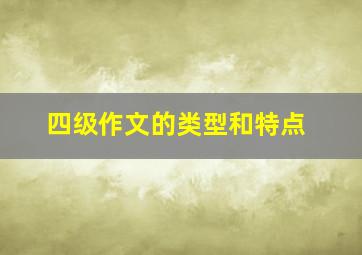 四级作文的类型和特点